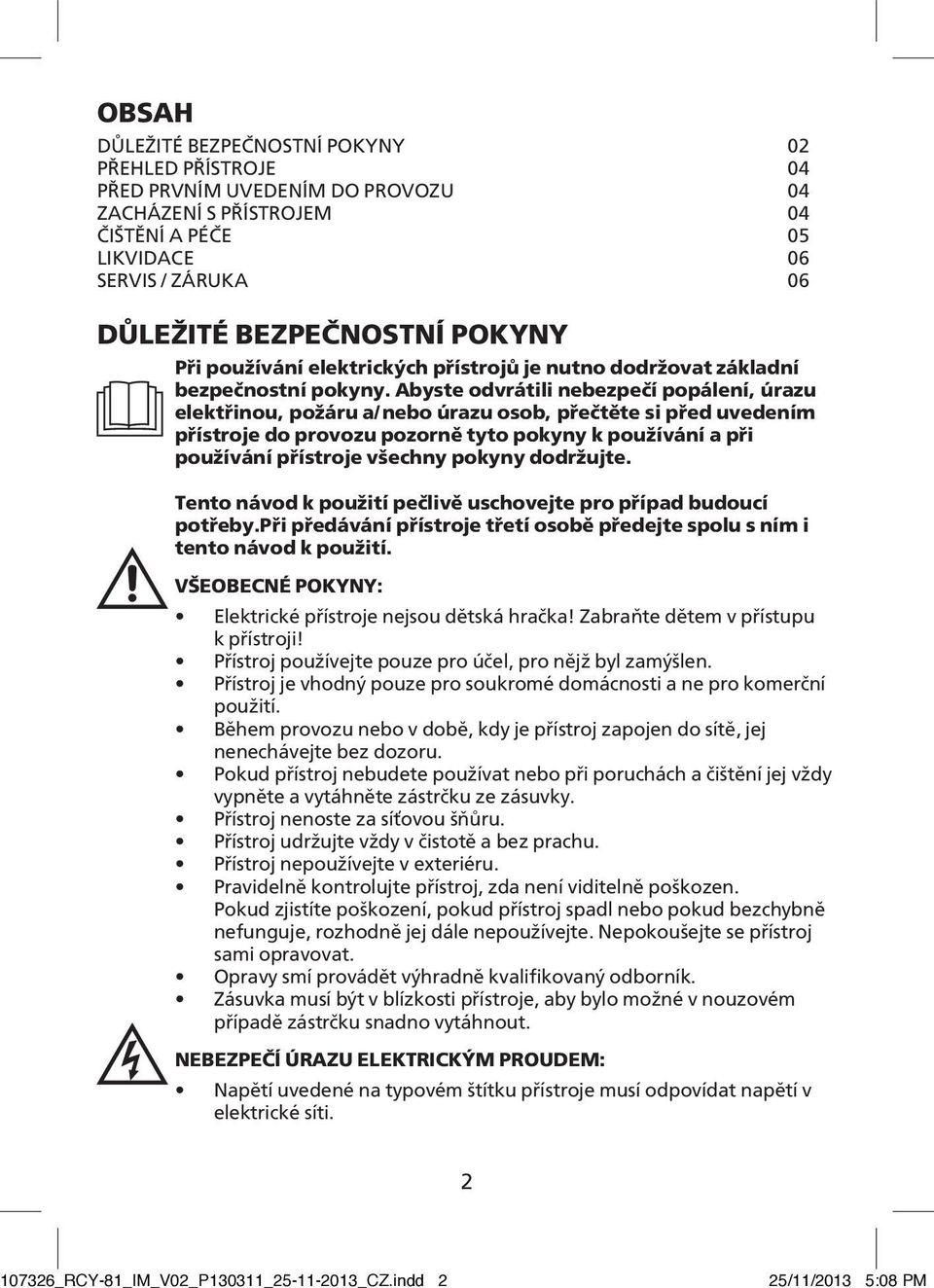 OBSAH

| | |
|---|---|
| DŮLEŽITÉ BEZPEČNOSTNÍ POKYNY | 02 |
| PŘEHLED PŘÍSTROJE | 04 |
| PŘED PRVNÍM UVEDENÍM DO PROVOZU | 04 |
| ZACHÁZENÍ S PŘÍSTROJEM | 04 |
| ČIŠTĚNÍ A PÉČE | 05 |
| LIKVIDACE | 06 |
| SERVIS / ZÁRUKA | 06 |

DŮLEŽITÉ BEZPEČNOSTNÍ POKYNY

Při používání elektrických přístrojů je nutno dodržovat základní bezpečnostní pokyny. Abyste odvrátili nebezpečí popálení, úrazu elektřinou, požáru a/nebo úrazu osob, přečtěte si před uvedením přístroje do provozu pozorně tyto pokyny k používání a při používání přístroje všechny pokyny dodržujte.

Tento návod k použití pečlivě uschovejte pro případ budoucí potřeby.Při předávání přístroje třetí osobě předejte spolu s ním i tento návod k použití.

VŠEOBECNÉ POKYNY:

• Elektrické přístroje nejsou dětská hračka! Zabraňte dětem v přístupu k přístroji!
• Přístroj používejte pouze pro účel, pro nějž byl zamýšlen.
• Přístroj je vhodný pouze pro soukromé domácnosti a ne pro komerční použití.
• Během provozu nebo v době, kdy je přístroj zapojen do sítě, jej nenechávejte bez dozoru.
• Pokud přístroj nebudete používat nebo při poruchách a čištění jej vždy vypněte a vytáhněte zástrčku ze zásuvky.
• Přístroj nenoste za síťovou šňůru.
• Přístroj udržujte vždy v čistotě a bez prachu.
• Přístroj nepoužívejte v exteriéru.
• Pravidelně kontrolujte přístroj, zda není viditelně poškozen. Pokud zjistíte poškození, pokud přístroj spadl nebo pokud bezchybně nefunguje, rozhodně jej dále nepoužívejte. Nepokoušejte se přístroj sami opravovat.
• Opravy smí provádět výhradně kvalifikovaný odborník.
• Zásuvka musí být v blízkosti přístroje, aby bylo možné v nouzovém případě zástrčku snadno vytáhnout.

NEBEZPEČÍ ÚRAZU ELEKTRICKÝM PROUDEM:

• Napětí uvedené na typovém štítku přístroje musí odpovídat napětí v elektrické síti.

2

107326_RCY-81_IM_V02_P130311_25-11-2013_CZ.indd 2 25/11/2013 5:08 PM